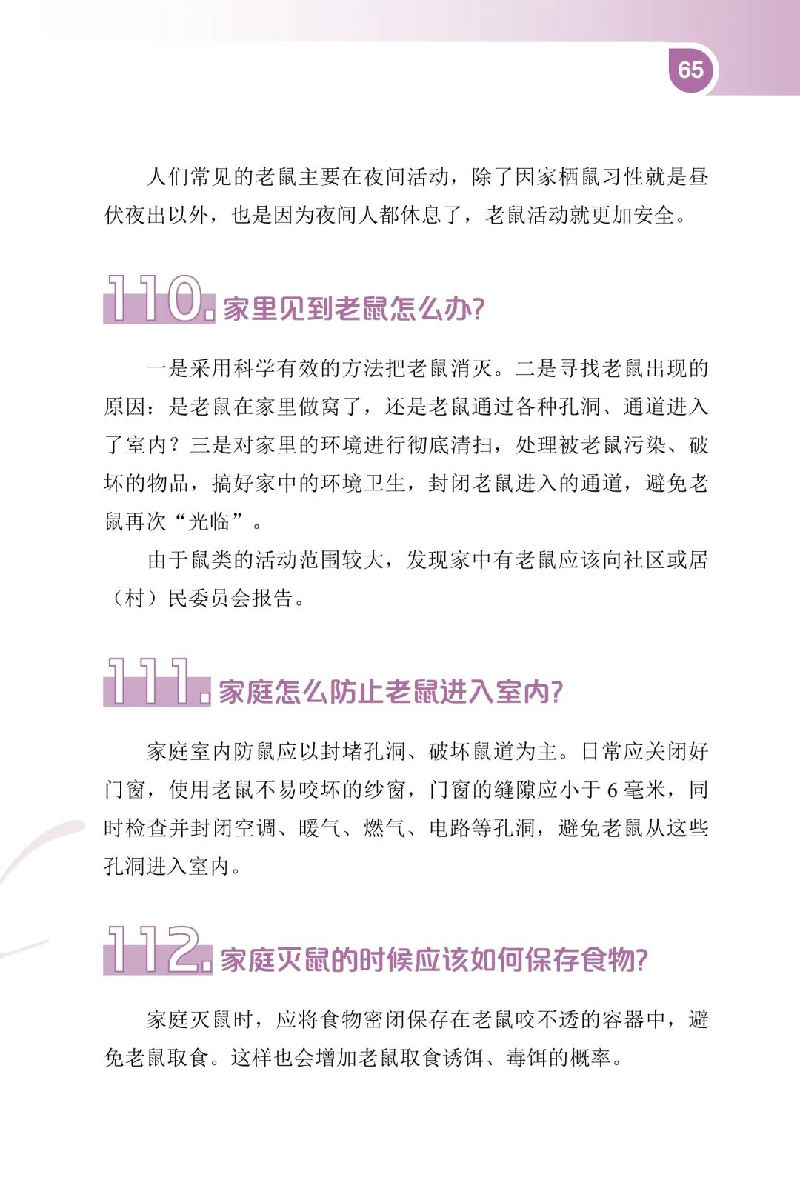 65

人们常见的老鼠主要在夜间活动，除了因家栖鼠习性就是昼伏夜出以外，也是因为夜间人都休息了，老鼠活动就更加安全。

110. 家里见到老鼠怎么办？

一是采用科学有效的方法把老鼠消灭。二是寻找老鼠出现的原因：是老鼠在家里做窝了，还是老鼠通过各种孔洞、通道进入了室内？三是对家里的环境进行彻底清扫，处理被老鼠污染、破坏的物品，搞好家中的环境卫生，封闭老鼠进入的通道，避免老鼠再次“光临”。

由于鼠类的活动范围较大，发现家中有老鼠应该向社区或居（村）民委员会报告。

111. 家庭怎么防止老鼠进入室内？

家庭室内防鼠应以封堵孔洞、破坏鼠道为主。日常应关闭好门窗，使用老鼠不易咬坏的纱窗，门窗的缝隙应小于 6 毫米，同时检查并封闭空调、暖气、燃气、电路等孔洞，避免老鼠从这些孔洞进入室内。

112. 家庭灭鼠的时候应该如何保存食物？

家庭灭鼠时，应将食物密闭保存在老鼠咬不透的容器中，避免老鼠取食。这样也会增加老鼠取食诱饵、毒饵的概率。